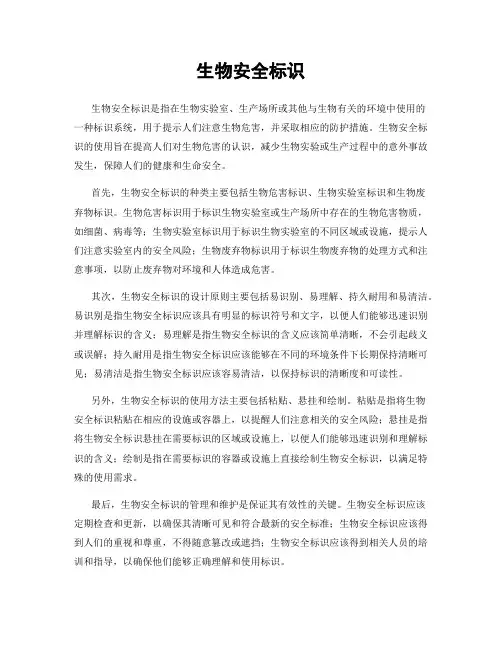 生物安全标识

生物安全标识是指在生物实验室、生产场所或其他与生物有关的环境中使用的一种标识系统，用于提示人们注意生物危害，并采取相应的防护措施。生物安全标识的使用旨在提高人们对生物危害的认识，减少生物实验或生产过程中的意外事故发生，保障人们的健康和生命安全。

首先，生物安全标识的种类主要包括生物危害标识、生物实验室标识和生物废弃物标识。生物危害标识用于标识生物实验室或生产场所中存在的生物危害物质，如细菌、病毒等；生物实验室标识用于标识生物实验室的不同区域或设施，提示人们注意实验室内的安全风险；生物废弃物标识用于标识生物废弃物的处理方式和注意事项，以防止废弃物对环境和人体造成危害。

其次，生物安全标识的设计原则主要包括易识别、易理解、持久耐用和易清洁。易识别是指生物安全标识应该具有明显的标识符号和文字，以便人们能够迅速识别并理解标识的含义；易理解是指生物安全标识的含义应该简单清晰，不会引起歧义或误解；持久耐用是指生物安全标识应该能够在不同的环境条件下长期保持清晰可见；易清洁是指生物安全标识应该容易清洁，以保持标识的清晰度和可读性。

另外，生物安全标识的使用方法主要包括粘贴、悬挂和绘制。粘贴是指将生物安全标识粘贴在相应的设施或容器上，以提醒人们注意相关的安全风险；悬挂是指将生物安全标识悬挂在需要标识的区域或设施上，以便人们能够迅速识别和理解标识的含义；绘制是指在需要标识的容器或设施上直接绘制生物安全标识，以满足特殊的使用需求。

最后，生物安全标识的管理和维护是保证其有效性的关键。生物安全标识应该定期检查和更新，以确保其清晰可见和符合最新的安全标准；生物安全标识应该得到人们的重视和尊重，不得随意篡改或遮挡；生物安全标识应该得到相关人员的培训和指导，以确保他们能够正确理解和使用标识。